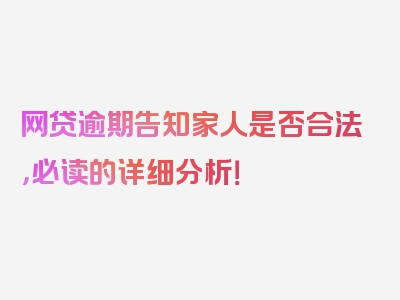 网贷逾期告知家人是否合法,必读的详细分析!